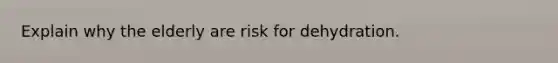 Explain why the elderly are risk for dehydration.